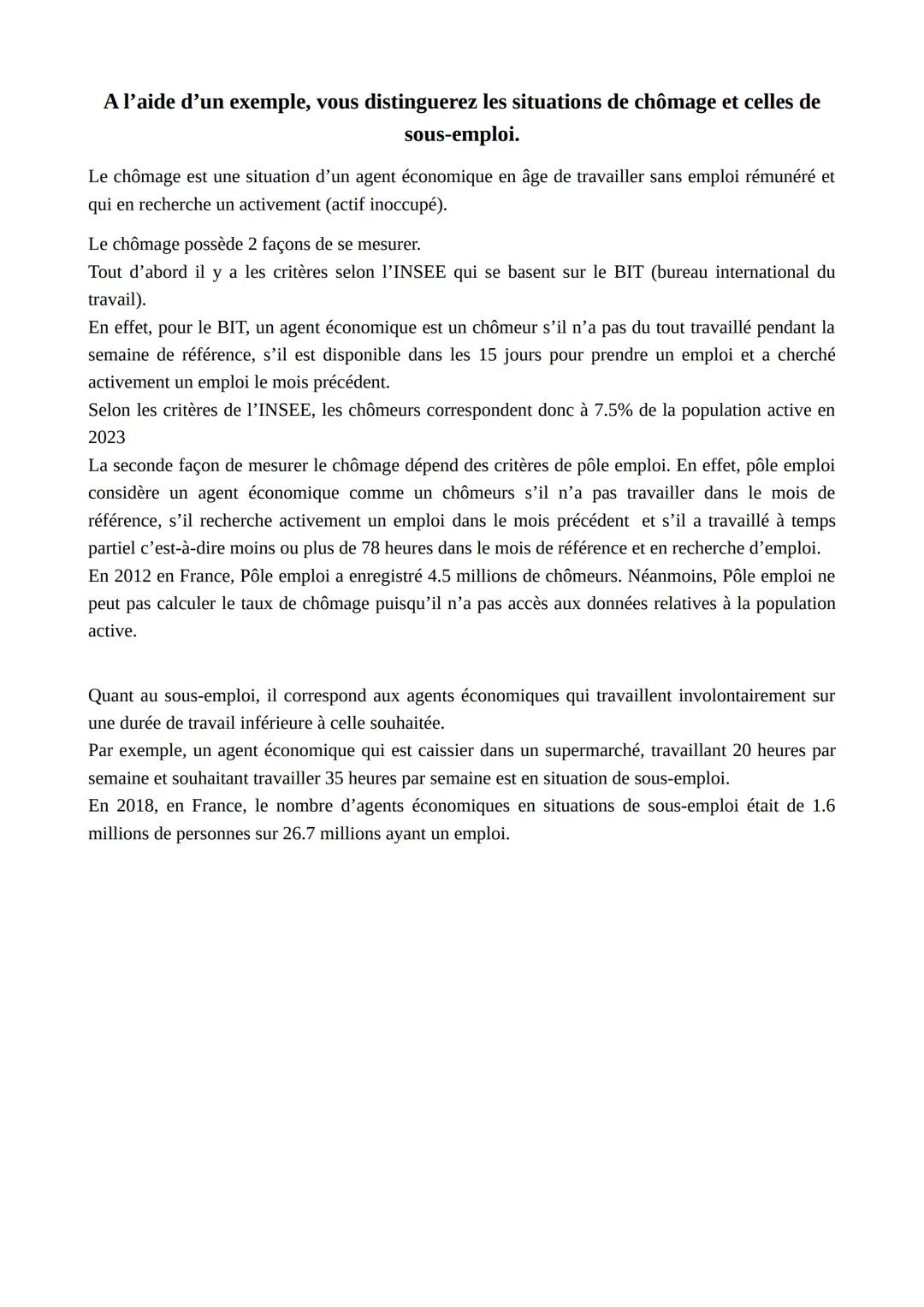 A l’aide d’un exemple, vous distinguerez les situations de chômage et celles de sous-emploi.

Le chômage est une situation d’un agent économique en âge de travailler sans emploi rémunéré et qui en recherche un activement (actif inoccupé).

Le chômage possède 2 façons de se mesurer.
Tout d’abord il y a les critères selon l’INSEE qui se basent sur le BIT (bureau international du travail).
En effet, pour le BIT, un agent économique est un chômeur s’il n’a pas du tout travaillé pendant la semaine de référence, s’il est disponible dans les 15 jours pour prendre un emploi et a cherché activement un emploi le mois précédent.
Selon les critères de l’INSEE, les chômeurs correspondent donc à 7.5% de la population active en 2023
La seconde façon de mesurer le chômage dépend des critères de pôle emploi. En effet, pôle emploi considère un agent économique comme un chômeurs s’il n’a pas travailler dans le mois de référence, s’il recherche activement un emploi dans le mois précédent et s’il a travaillé à temps partiel c’est-à-dire moins ou plus de 78 heures dans le mois de référence et en recherche d’emploi.
En 2012 en France, Pôle emploi a enregistré 4.5 millions de chômeurs. Néanmoins, Pôle emploi ne peut pas calculer le taux de chômage puisqu’il n’a pas accès aux données relatives à la population active.

Quant au sous-emploi, il correspond aux agents économiques qui travaillent involontairement sur une durée de travail inférieure à celle souhaitée.
Par exemple, un agent économique qui est caissier dans un supermarché, travaillant 20 heures par semaine et souhaitant travailler 35 heures par semaine est en situation de sous-emploi.
En 2018, en France, le nombre d’agents économiques en situations de sous-emploi était de 1.6 millions de personnes sur 26.7 millions ayant un emploi.